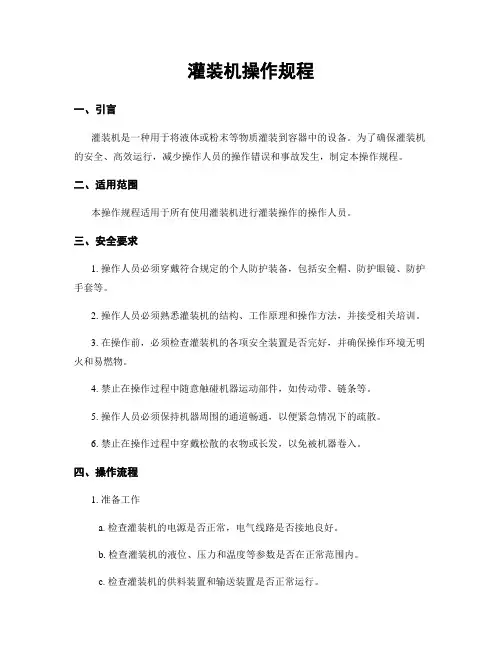 灌装机操作规程

一、引言

灌装机是一种用于将液体或粉末等物质灌装到容器中的设备。为了确保灌装机的安全、高效运行，减少操作人员的操作错误和事故发生，制定本操作规程。

二、适用范围

本操作规程适用于所有使用灌装机进行灌装操作的操作人员。

三、安全要求

1. 操作人员必须穿戴符合规定的个人防护装备，包括安全帽、防护眼镜、防护手套等。

2. 操作人员必须熟悉灌装机的结构、工作原理和操作方法，并接受相关培训。

3. 在操作前，必须检查灌装机的各项安全装置是否完好，并确保操作环境无明火和易燃物。

4. 禁止在操作过程中随意触碰机器运动部件，如传动带、链条等。

5. 操作人员必须保持机器周围的通道畅通，以便紧急情况下的疏散。

6. 禁止在操作过程中穿戴松散的衣物或长发，以免被机器卷入。

四、操作流程

1. 准备工作

a. 检查灌装机的电源是否正常，电气线路是否接地良好。

b. 检查灌装机的液位、压力和温度等参数是否在正常范围内。

c. 检查灌装机的供料装置和输送装置是否正常运行。